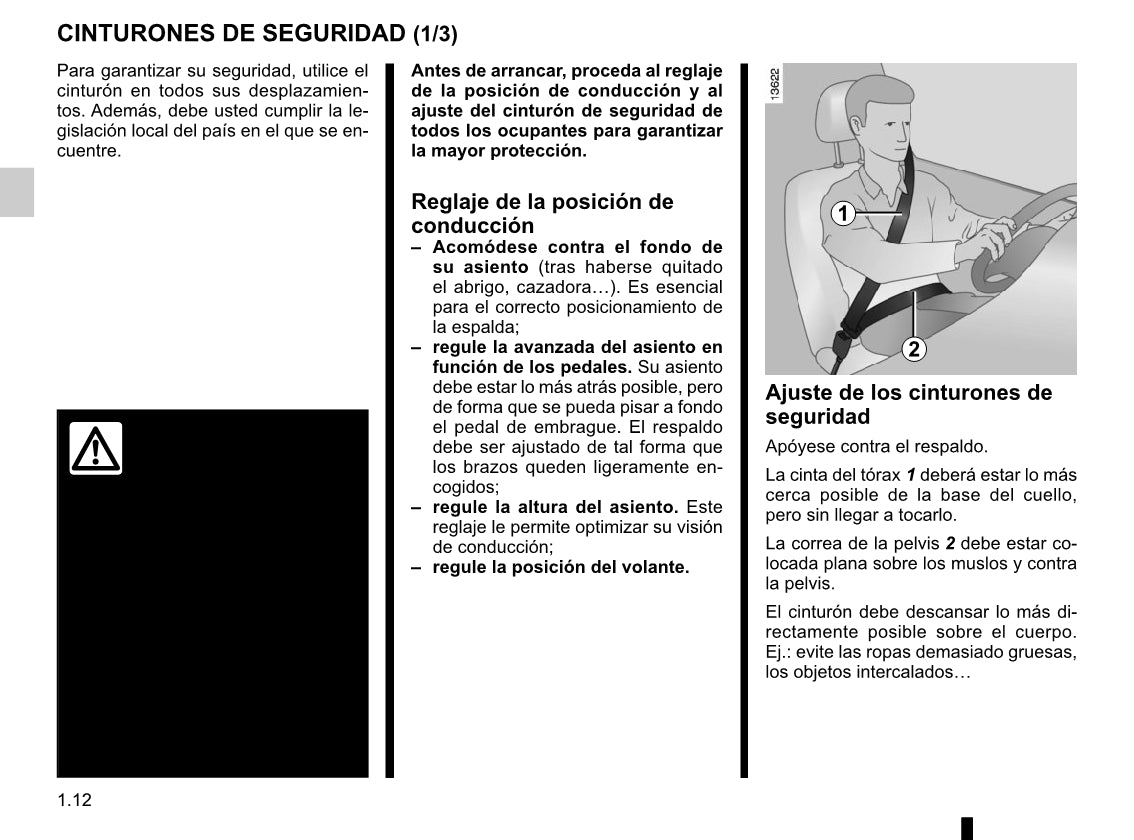 CINTURONES DE SEGURIDAD (1/3)

Para garantizar su seguridad, utilice el cinturón en todos sus desplazamientos. Además, debe usted cumplir la legislación local del país en el que se encuentre.

Antes de arrancar, proceda al reglaje de la posición de conducción y al ajuste del cinturón de seguridad de todos los ocupantes para garantizar la mayor protección.

Reglaje de la posición de conducción
– Acomódese contra el fondo de su asiento (tras haberse quitado el abrigo, cazadora…). Es esencial para el correcto posicionamiento de la espalda;
– regule la avanzada del asiento en función de los pedales. Su asiento debe estar lo más atrás posible, pero de forma que se pueda pisar a fondo el pedal de embrague. El respaldo debe ser ajustado de tal forma que los brazos queden ligeramente encogidos;
– regule la altura del asiento. Este reglaje le permite optimizar su visión de conducción;
– regule la posición del volante.

13622

1

2

Ajuste de los cinturones de seguridad
Apóyese contra el respaldo.

La cinta del tórax 1 deberá estar lo más cerca posible de la base del cuello, pero sin llegar a tocarlo.

La correa de la pelvis 2 debe estar colocada plana sobre los muslos y contra la pelvis.

El cinturón debe descansar lo más directamente posible sobre el cuerpo. Ej.: evite las ropas demasiado gruesas, los objetos intercalados…

1.12